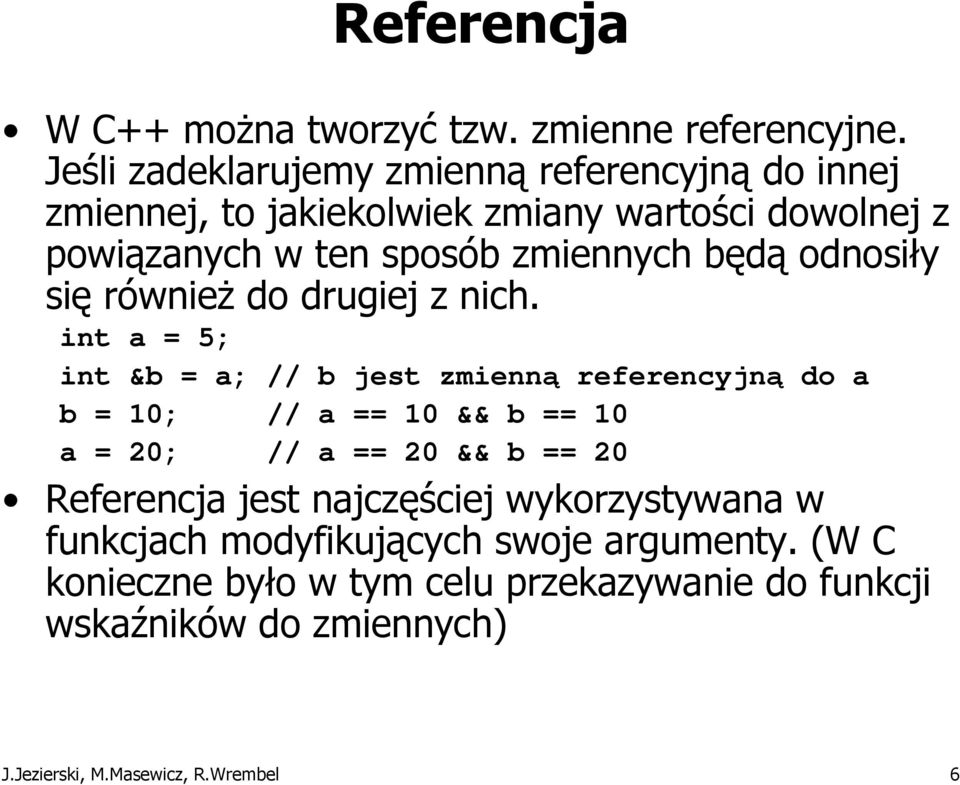 Referencja

• W C++ można tworzyć tzw. zmienne referencyjne. Jeśli zadeklarujemy zmienną referencyjną do innej zmiennej, to jakiekolwiek zmiany wartości dowolnej z powiązanych w ten sposób zmiennych będą odnosiły się również do drugiej z nich.

int a = 5;
int &b = a; // b jest zmienną referencyjną do a
b = 10; // a == 10 && b == 10
a = 20; // a == 20 && b == 20

• Referencja jest najczęściej wykorzystywana w funkcjach modyfikujących swoje argumenty. (W C konieczne było w tym celu przekazywanie do funkcji wskaźników do zmiennych)

J.Jezierski, M.Masewicz, R.Wrembel 6